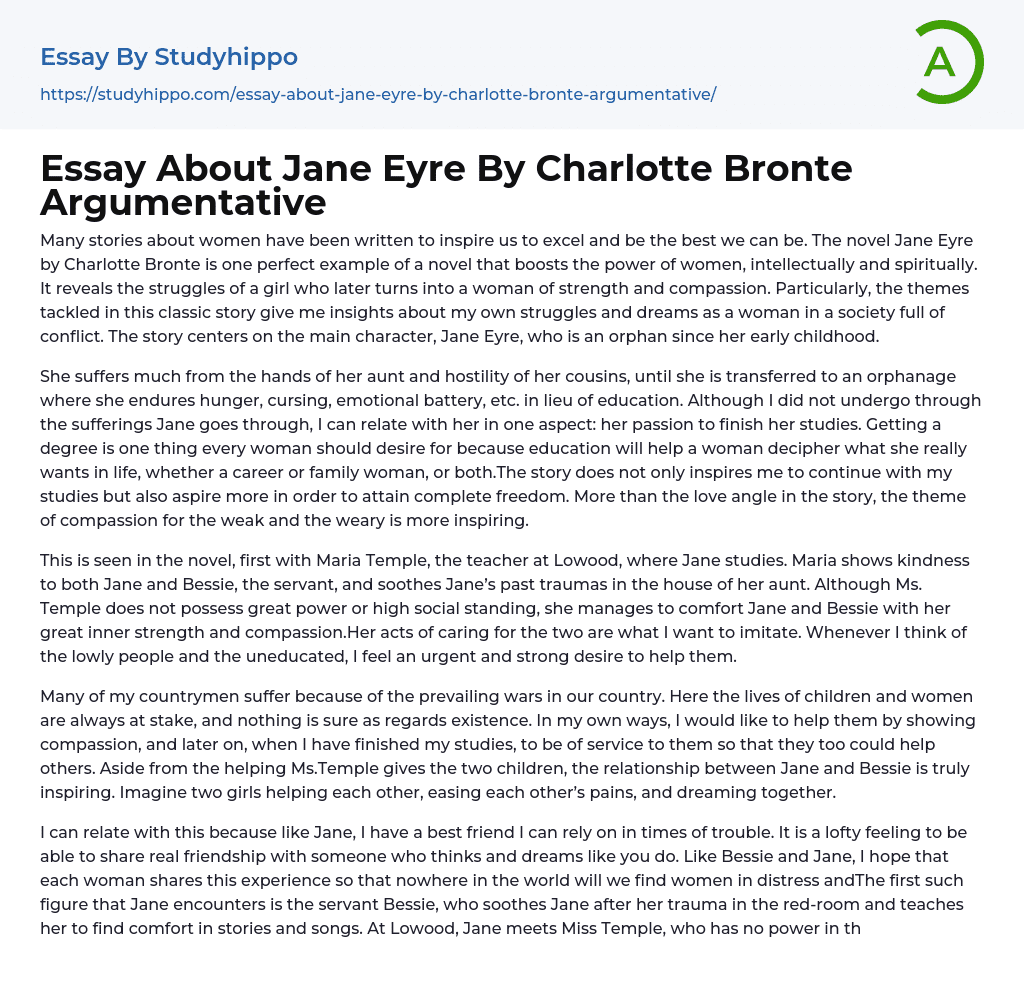 Essay By Studyhippo

https://studyhippo.com/essay-about-jane-eyre-by-charlotte-bronte-argumentative/

A

Essay About Jane Eyre By Charlotte Bronte Argumentative

Many stories about women have been written to inspire us to excel and be the best we can be. The novel Jane Eyre by Charlotte Bronte is one perfect example of a novel that boosts the power of women, intellectually and spiritually. It reveals the struggles of a girl who later turns into a woman of strength and compassion. Particularly, the themes tackled in this classic story give me insights about my own struggles and dreams as a woman in a society full of conflict. The story centers on the main character, Jane Eyre, who is an orphan since her early childhood.

She suffers much from the hands of her aunt and hostility of her cousins, until she is transferred to an orphanage where she endures hunger, cursing, emotional battery, etc. in lieu of education. Although I did not undergo through the sufferings Jane goes through, I can relate with her in one aspect: her passion to finish her studies. Getting a degree is one thing every woman should desire for because education will help a woman decipher what she really wants in life, whether a career or family woman, or both.The story does not only inspires me to continue with my studies but also aspire more in order to attain complete freedom. More than the love angle in the story, the theme of compassion for the weak and the weary is more inspiring.

This is seen in the novel, first with Maria Temple, the teacher at Lowood, where Jane studies. Maria shows kindness to both Jane and Bessie, the servant, and soothes Jane's past traumas in the house of her aunt. Although Ms. Temple does not possess great power or high social standing, she manages to comfort Jane and Bessie with her great inner strength and compassion.Her acts of caring for the two are what I want to imitate. Whenever I think of the lowly people and the uneducated, I feel an urgent and strong desire to help them.

Many of my countrymen suffer because of the prevailing wars in our country. Here the lives of children and women are always at stake, and nothing is sure as regards existence. In my own ways, I would like to help them by showing compassion, and later on, when I have finished my studies, to be of service to them so that they too could help others. Aside from the helping Ms.Temple gives the two children, the relationship between Jane and Bessie is truly inspiring. Imagine two girls helping each other, easing each other's pains, and dreaming together.

I can relate with this because like Jane, I have a best friend I can rely on in times of trouble. It is a lofty feeling to be able to share real friendship with someone who thinks and dreams like you do. Like Bessie and Jane, I hope that each woman shares this experience so that nowhere in the world will we find women in distress andThe first such figure that Jane encounters is the servant Bessie, who soothes Jane after her trauma in the red-room and teaches her to find comfort in stories and songs. At Lowood, Jane meets Miss Temple, who has no power in th